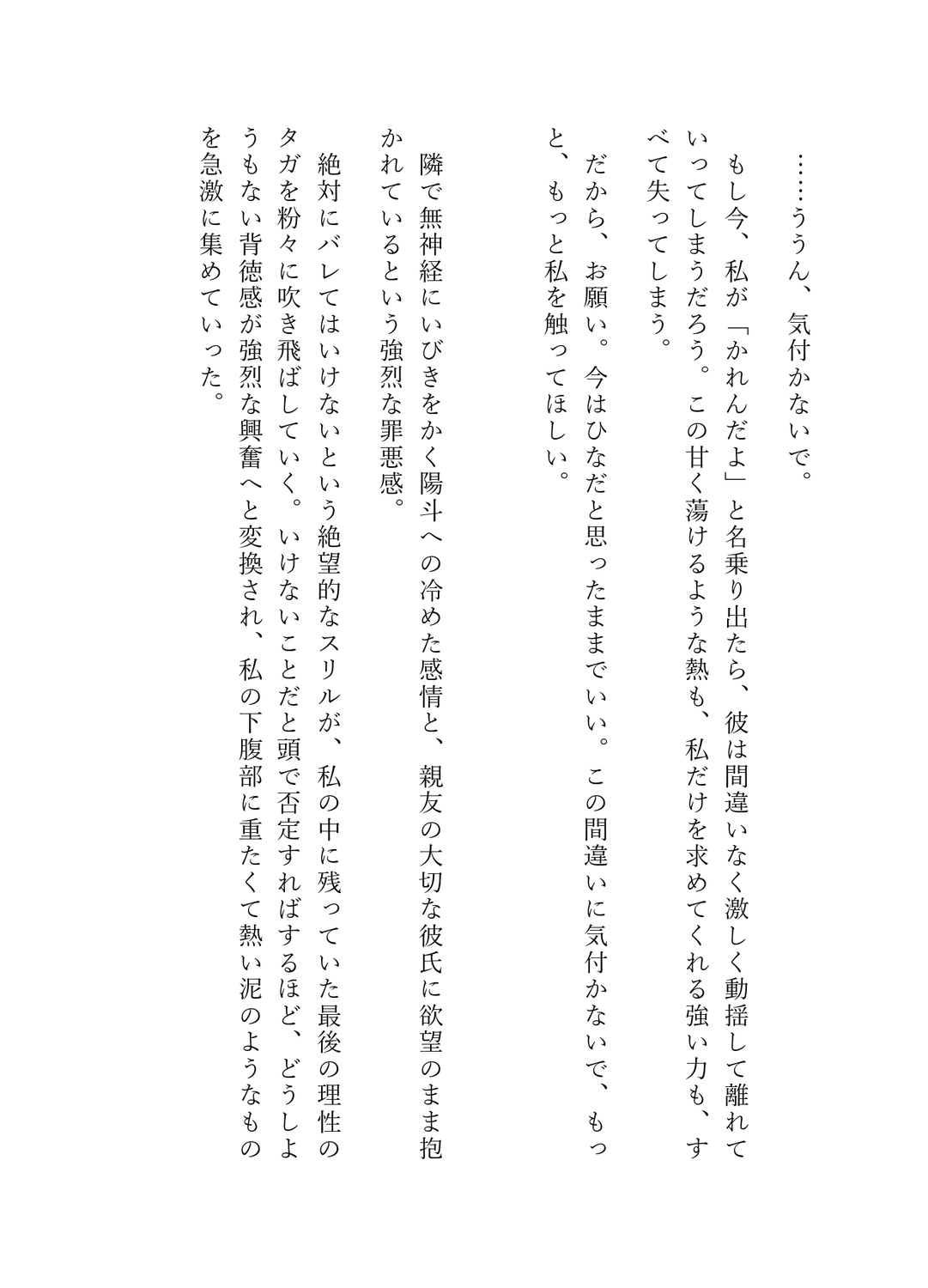 ……ううん、気付かないで。

もし今、私が「かれんだよ」と名乗り出たら、彼は間違いなく激しく動揺して離れていってしまうだろう。この甘く蕩けるような熱も、私だけを求めてくれる強い力も、すべて失ってしまう。

だから、お願い。今はひなだと思ったままでいい。この間違いに気付かないで、もっと、もっと私を触ってほしい。

隣で無神経にいびきをかく陽斗への冷めた感情と、親友の大切な彼氏に欲望のまま抱かれているという強烈な罪悪感。

絶対にバレてはいけないという絶望的なスリルが、私の中に残っていた最後の理性のタガを粉々に吹き飛ばしていく。いけないことだと頭で否定すればするほど、どうしようもない背徳感が強烈な興奮へと変換され、私の下腹部に重たくて熱い泥のようなものを急激に集めていった。